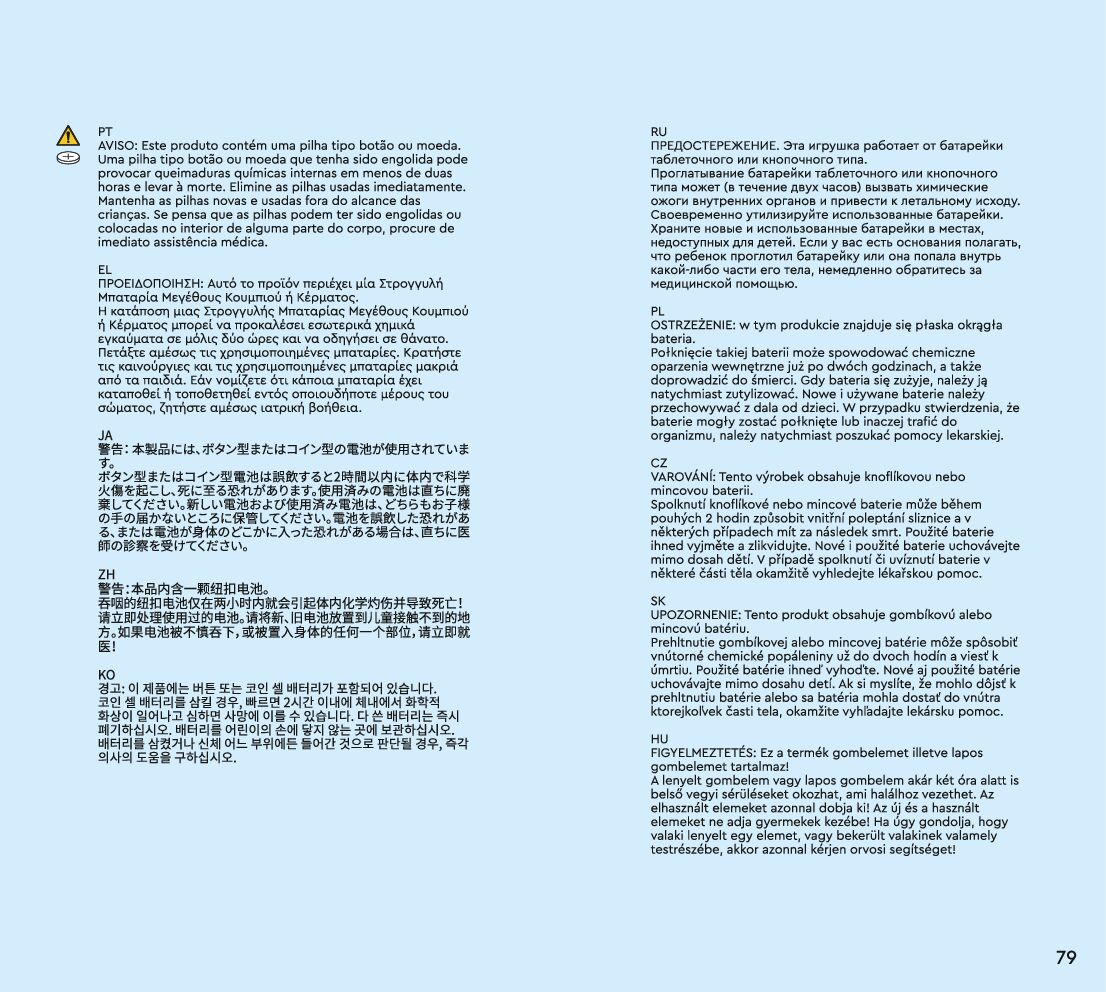 PT
AVISO: Este produto contém uma pilha tipo botão ou moeda. Uma pilha tipo botão ou moeda que tenha sido engolida pode provocar queimaduras químicas internas em menos de duas horas e levar à morte. Elimine as pilhas usadas imediatamente. Mantenha as pilhas novas e usadas fora do alcance das crianças. Se pensa que as pilhas podem ter sido engolidas ou colocadas no interior de alguma parte do corpo, procure de imediato assistência médica.

EL
ΠΡΟΕΙΔΟΠΟΙΗΣΗ: Αυτό το προϊόν περιέχει μία Στρογγυλή Μπαταρία Μεγέθους Κουμπιού ή Κέρματος.
Η κατάποση μιας Στρογγυλής Μπαταρίας Μεγέθους Κουμπιού ή Κέρματος μπορεί να προκαλέσει εσωτερικά χημικά εγκαύματα σε μόλις δύο ώρες και να οδηγήσει σε θάνατο. Πετάξτε αμέσως τις χρησιμοποιημένες μπαταρίες. Κρατήστε τις καινούργιες και τις χρησιμοποιημένες μπαταρίες μακριά από τα παιδιά. Εάν νομίζετε ότι κάποια μπαταρία έχει καταποθεί ή τοποθετηθεί εντός οποιουδήποτε μέρους του σώματος, ζητήστε αμέσως ιατρική βοήθεια.

JA
警告：本製品には、ボタン型またはコイン型の電池が使用されています。
ボタン型またはコイン型電池は誤飲すると2時間以内に体内で科学火傷を起こし、死に至る恐れがあります。使用済みの電池は直ちに廃棄してください。新しい電池および使用済み電池は、どちらもお子様の手の届かないところに保管してください。電池を誤飲した恐れがある、または電池が身体のどこかに入った恐れがある場合は、直ちに医師の診察を受けてください。

ZH
警告：本品内含一颗纽扣电池。
吞咽的纽扣电池仅在两小时内就会引起体内化学灼伤并导致死亡！请立即处理使用过的电池。请将新、旧电池放置到儿童接触不到的地方。如果电池被不慎吞下，或被置入身体的任何一个部位，请立即就医！

KO
경고: 이 제품에는 버튼 또는 코인 셀 배터리가 포함되어 있습니다.
코인 셀 배터리를 삼킬 경우, 빠르면 2시간 이내에 체내에서 화학적 화상이 일어나고 심하면 사망에 이를 수 있습니다. 다 쓴 배터리는 즉시 폐기하십시오. 배터리를 어린이의 손에 닿지 않는 곳에 보관하십시오. 배터리를 삼켰거나 신체 어느 부위에든 들어간 것으로 판단될 경우, 즉각 의사의 도움을 구하십시오.

RU
ПРЕДОСТЕРЕЖЕНИЕ. Эта игрушка работает от батарейки таблеточного или кнопочного типа.
Проглатывание батарейки таблеточного или кнопочного типа может (в течение двух часов) вызвать химические ожоги внутренних органов и привести к летальному исходу. Своевременно утилизируйте использованные батарейки. Храните новые и использованные батарейки в местах, недоступных для детей. Если у вас есть основания полагать, что ребенок проглотил батарейку или она попала внутрь какой-либо части его тела, немедленно обратитесь за медицинской помощью.

PL
OSTRZEŻENIE: w tym produkcie znajduje się płaska okrągła bateria.
Połknięcie takiej baterii może spowodować chemiczne oparzenia wewnętrzne już po dwóch godzinach, a także doprowadzić do śmierci. Gdy bateria się zużyje, należy ją natychmiast zutylizować. Nowe i używane baterie należy przechowywać z dala od dzieci. W przypadku stwierdzenia, że baterie mogły zostać połknięte lub inaczej trafić do organizmu, należy natychmiast poszukać pomocy lekarskiej.

CZ
VAROVÁNÍ: Tento výrobek obsahuje knoflíkovou nebo mincovou baterii.
Spolknutí knoflíkové nebo mincové baterie může během pouhých 2 hodin způsobit vnitřní poleptání sliznice a v některých případech mít za následek smrt. Použité baterie ihned vyjměte a zlikvidujte. Nové i použité baterie uchovávejte mimo dosah dětí. V případě spolknutí či uvíznutí baterie v některé části těla okamžitě vyhledejte lékařskou pomoc.

SK
UPOZORNENIE: Tento produkt obsahuje gombíkovú alebo mincovú batériu.
Prehltnutie gombíkovej alebo mincovej batérie môže spôsobiť vnútorné chemické popáleniny už do dvoch hodín a viesť k úmrtiu. Použité batérie ihneď vyhoďte. Nové aj použité batérie uchovávajte mimo dosahu detí. Ak si myslíte, že mohlo dôjsť k prehltnutiu batérie alebo sa batéria mohla dostať do vnútra ktorejkoľvek časti tela, okamžite vyhľadajte lekársku pomoc.

HU
FIGYELMEZTETÉS: Ez a termék gombelemet illetve lapos gombelemet tartalmaz!
A lenyelt gombelem vagy lapos gombelem akár két óra alatt is belső vegyi sérüléseket okozhat, ami halálhoz vezethet. Az elhasznált elemeket azonnal dobja ki! Az új és a használt elemeket ne adja gyermekek kezébe! Ha úgy gondolja, hogy valaki lenyelt egy elemet, vagy bekerült valakinek valamely testrészébe, akkor azonnal kérjen orvosi segítséget!

79